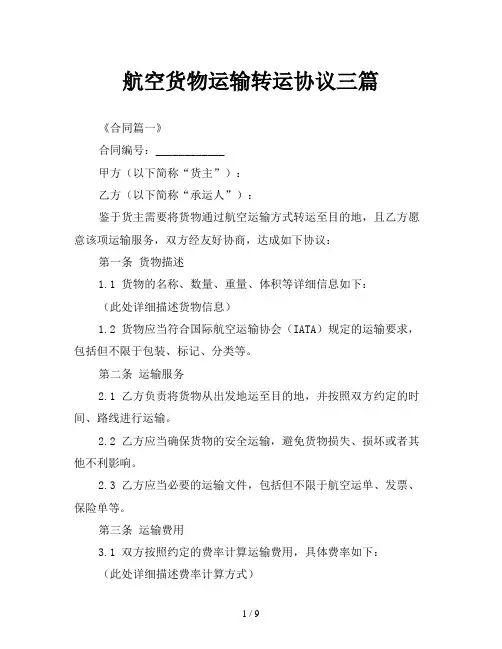 航空货物运输转运协议三篇

《合同篇一》

合同编号：____________

甲方（以下简称“货主”）：

乙方（以下简称“承运人”）：

鉴于货主需要将货物通过航空运输方式转运至目的地，且乙方愿意该项运输服务，双方经友好协商，达成如下协议：

第一条 货物描述

1.1 货物的名称、数量、重量、体积等详细信息如下：

（此处详细描述货物信息）

1.2 货物应当符合国际航空运输协会（IATA）规定的运输要求，包括但不限于包装、标记、分类等。

第二条 运输服务

2.1 乙方负责将货物从出发地运至目的地，并按照双方约定的时间、路线进行运输。

2.2 乙方应当确保货物的安全运输，避免货物损失、损坏或者其他不利影响。

2.3 乙方应当必要的运输文件，包括但不限于航空运单、发票、保险单等。

第三条 运输费用

3.1 双方按照约定的费率计算运输费用，具体费率如下：

（此处详细描述费率计算方式）

1 / 9